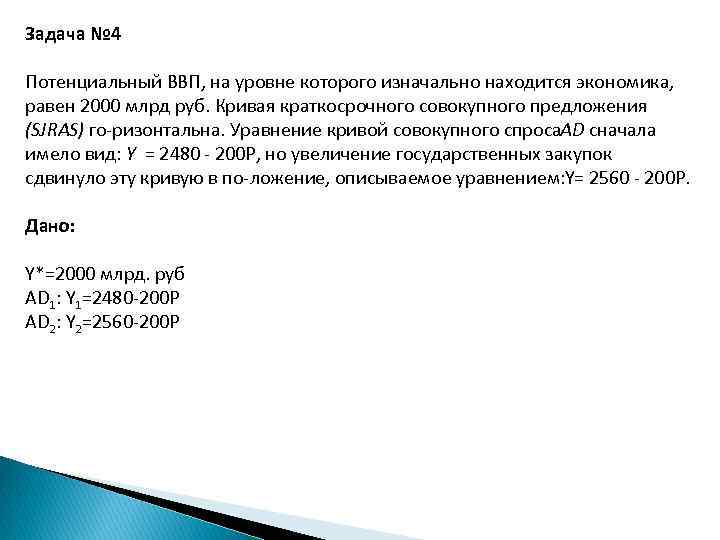 Задача №4

Потенциальный ВВП, на уровне которого изначально находится экономика, равен 2000 млрд руб. Кривая краткосрочного совокупного предложения (SJRAS) го-ризонтальна. Уравнение кривой совокупного спросаAD сначала имело вид: Y = 2480 - 200P, но увеличение государственных закупок сдвинуло эту кривую в по-ложение, описываемое уравнением:Y= 2560 - 200P.

Дано:

Y*=2000 млрд. руб
$AD_1$: $Y_1$=2480-200P
$AD_2$: $Y_2$=2560-200P